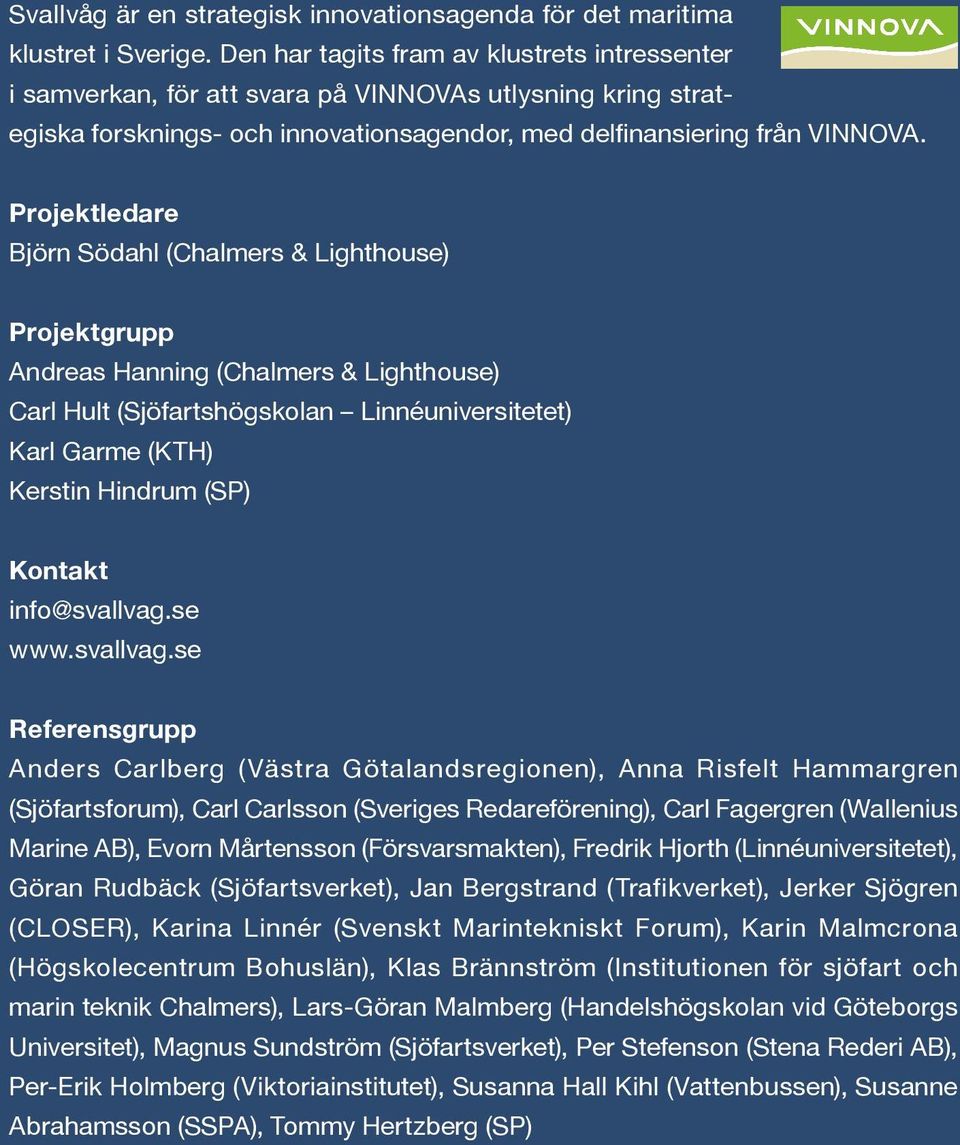 Svallvåg är en strategisk innovationsagenda för det maritima klustret i Sverige. Den har tagits fram av klustrets intressenter i samverkan, för att svara på VINNOVAs utlysning kring strategiska forsknings- och innovationsagendor, med delfinansiering från VINNOVA.

VINNOVA

Projektledare
Björn Södahl (Chalmers & Lighthouse)

Projektgrupp
Andreas Hanning (Chalmers & Lighthouse)
Carl Hult (Sjöfartshögskolan – Linnéuniversitetet)
Karl Garme (KTH)
Kerstin Hindrum (SP)

Kontakt
info@svallvag.se
www.svallvag.se

Referensgrupp
Anders Carlberg (Västra Götalandsregionen), Anna Risfelt Hammargren (Sjöfartsforum), Carl Carlsson (Sveriges Redareförening), Carl Fagergren (Wallenius Marine AB), Evorn Mårtensson (Försvarsmakten), Fredrik Hjorth (Linnéuniversitetet), Göran Rudbäck (Sjöfartsverket), Jan Bergstrand (Trafikverket), Jerker Sjögren (CLOSER), Karina Linnér (Svenskt Marintekniskt Forum), Karin Malmcrona (Högskolecentrum Bohuslän), Klas Brännström (Institutionen för sjöfart och marin teknik Chalmers), Lars-Göran Malmberg (Handelshögskolan vid Göteborgs Universitet), Magnus Sundström (Sjöfartsverket), Per Stefenson (Stena Rederi AB), Per-Erik Holmberg (Viktoriainstitutet), Susanna Hall Kihl (Vattenbussen), Susanne Abrahamsson (SSPA), Tommy Hertzberg (SP)